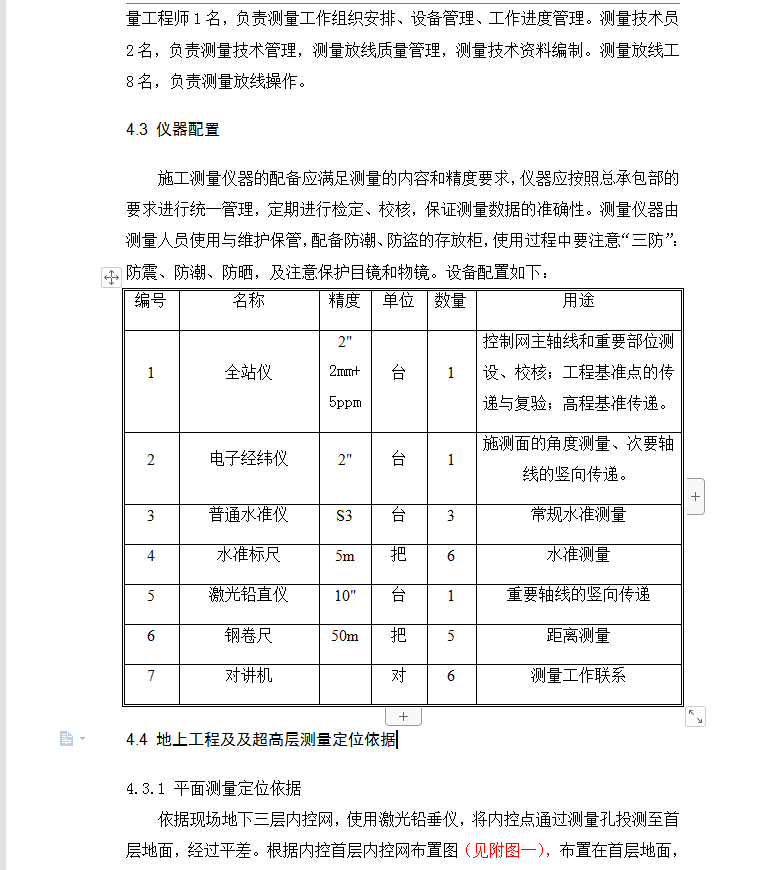 量工程师 1 名，负责测量工作组织安排、设备管理、工作进度管理。测量技术员 2 名，负责测量技术管理，测量放线质量管理，测量技术资料编制。测量放线工 8 名，负责测量放线操作。

4.3 仪器配置

施工测量仪器的配备应满足测量的内容和精度要求，仪器应按照总承包部的要求进行统一管理，定期进行检定、校核，保证测量数据的准确性。测量仪器由测量人员使用与维护保管，配备防潮、防盗的存放柜，使用过程中要注意“三防”：防震、防潮、防晒，及注意保护目镜和物镜。设备配置如下：

| 编号 | 名称 | 精度 | 单位 | 数量 | 用途 |
|---|---|---|---|---|---|
| 1 | 全站仪 | 2" 2mm+ 5ppm | 台 | 1 | 控制网主轴线和重要部位测设、校核；工程基准点的传递与复验；高程基准传递。 |
| 2 | 电子经纬仪 | 2" | 台 | 1 | 施测面的角度测量、次要轴线的竖向传递。 |
| 3 | 普通水准仪 | S3 | 台 | 3 | 常规水准测量 |
| 4 | 水准标尺 | 5m | 把 | 6 | 水准测量 |
| 5 | 激光铅直仪 | 10" | 台 | 1 | 重要轴线的竖向传递 |
| 6 | 钢卷尺 | 50m | 把 | 5 | 距离测量 |
| 7 | 对讲机 |  | 对 | 6 | 测量工作联系 |

4.4 地上工程及及超高层测量定位依据

4.3.1 平面测量定位依据

依据现场地下三层内控网，使用激光铅垂仪，将内控点通过测量孔投测至首层地面，经过平差。根据内控首层内控网布置图（见附图一），布置在首层地面，